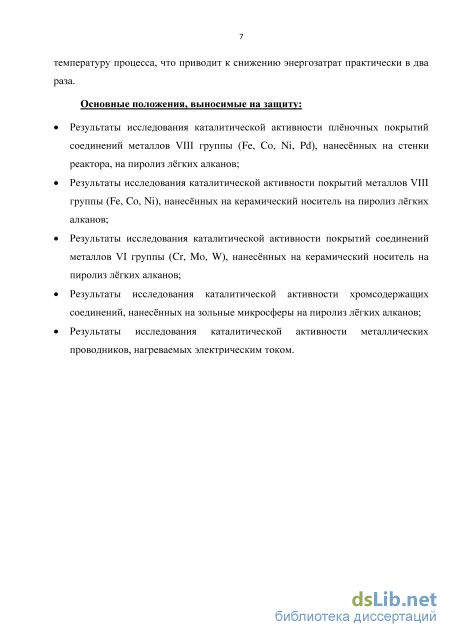 7

температуру процесса, что приводит к снижению энергозатрат практически в два раза.

Основные положения, выносимые на защиту:

• Результаты исследования каталитической активности плёночных покрытий соединений металлов VIII группы (Fe, Co, Ni, Pd), нанесённых на стенки реактора, на пиролиз лёгких алканов;
• Результаты исследования каталитической активности покрытий металлов VIII группы (Fe, Co, Ni), нанесённых на керамический носитель на пиролиз лёгких алканов;
• Результаты исследования каталитической активности покрытий соединений металлов VI группы (Cr, Mo, W), нанесённых на керамический носитель на пиролиз лёгких алканов;
• Результаты исследования каталитической активности хромсодержащих соединений, нанесённых на зольные микросферы на пиролиз лёгких алканов;
• Результаты исследования каталитической активности металлических проводников, нагреваемых электрическим током.

dsLib.net
библиотека диссертаций